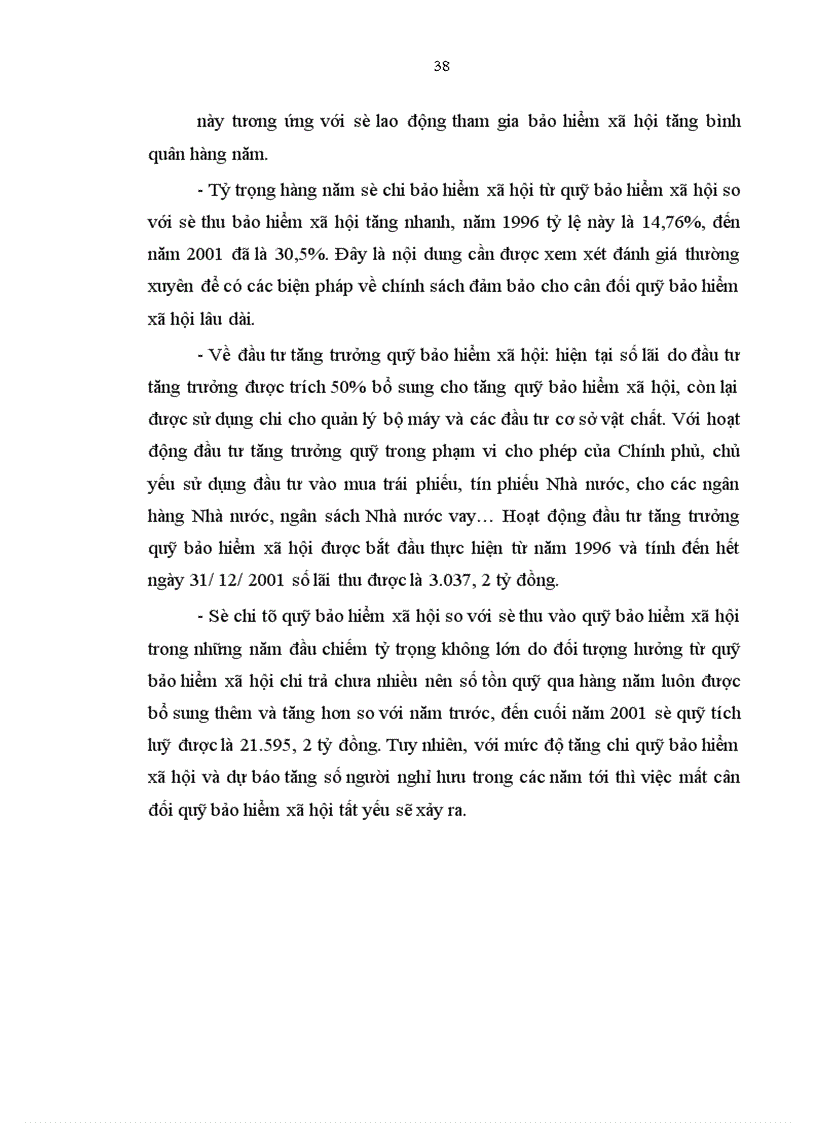 38

này tương ứng với sè lao động tham gia bảo hiểm xã hội tăng bình quân hàng năm.

- Tỷ trọng hàng năm sè chi bảo hiểm xã hội từ quỹ bảo hiểm xã hội so với sè thu bảo hiểm xã hội tăng nhanh, năm 1996 tỷ lệ này là 14,76%, đến năm 2001 đã là 30,5%. Đây là nội dung cần được xem xét đánh giá thường xuyên để có các biện pháp về chính sách đảm bảo cho cân đối quỹ bảo hiểm xã hội lâu dài.

- Về đầu tư tăng trưởng quỹ bảo hiểm xã hội: hiện tại số lãi do đầu tư tăng trưởng được trích 50% bổ sung cho tăng quỹ bảo hiểm xã hội, còn lại được sử dụng chi cho quản lý bộ máy và các đầu tư cơ sở vật chất. Với hoạt động đầu tư tăng trưởng quỹ trong phạm vi cho phép của Chính phủ, chủ yếu sử dụng đầu tư vào mua trái phiếu, tín phiếu Nhà nước, cho các ngân hàng Nhà nước, ngân sách Nhà nước vay… Hoạt động đầu tư tăng trưởng quỹ bảo hiểm xã hội được bắt đầu thực hiện từ năm 1996 và tính đến hết ngày 31/ 12/ 2001 số lãi thu được là 3.037, 2 tỷ đồng.

- Sè chi tõ quỹ bảo hiểm xã hội so với sè thu vào quỹ bảo hiểm xã hội trong những năm đầu chiếm tỷ trọng không lớn do đối tượng hưởng từ quỹ bảo hiểm xã hội chi trả chưa nhiều nên số tồn quỹ qua hàng năm luôn được bổ sung thêm và tăng hơn so với năm trước, đến cuối năm 2001 sè quỹ tích luỹ được là 21.595, 2 tỷ đồng. Tuy nhiên, với mức độ tăng chi quỹ bảo hiểm xã hội và dự báo tăng số người nghỉ hưu trong các năm tới thì việc mất cân đối quỹ bảo hiểm xã hội tất yếu sẽ xảy ra.